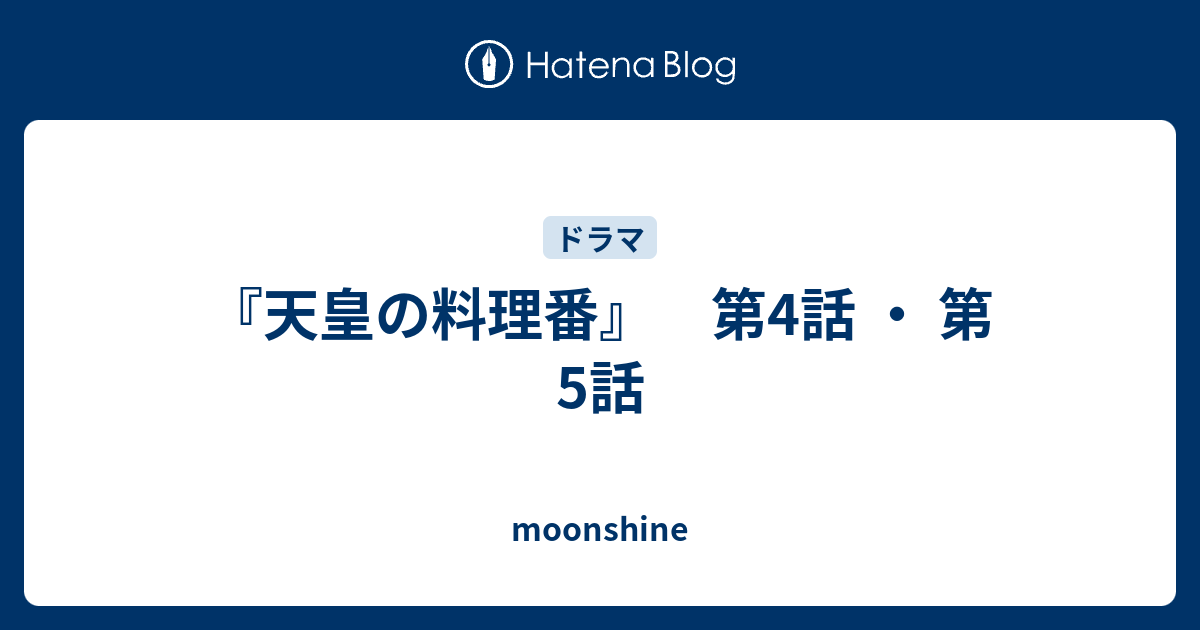 Hatena Blog

ドラマ

『天皇の料理番』　第4話 ・ 第5話

moonshine